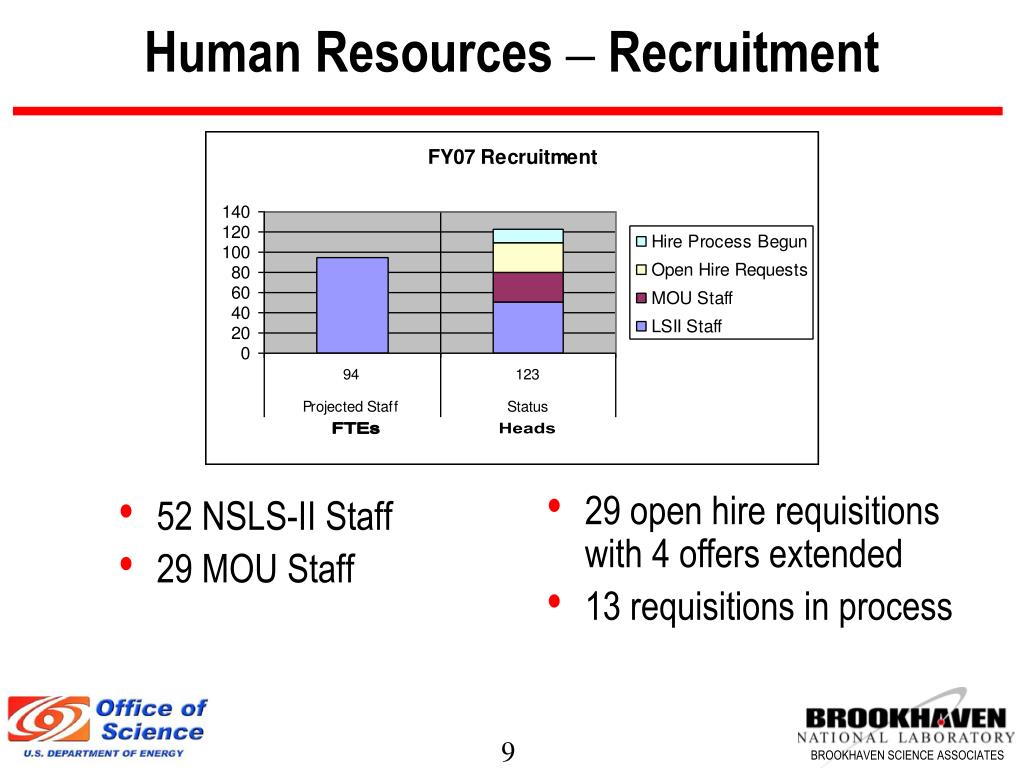 Human Resources – Recruitment

FY07 Recruitment

140
120
100
80
60
40
20
0

94
123

Projected Staff
Status

FTEs
Heads

Hire Process Begun
Open Hire Requests
MOU Staff
LSII Staff

• 52 NSLS-II Staff
• 29 MOU Staff

• 29 open hire requisitions with 4 offers extended
• 13 requisitions in process

Office of Science
U.S. DEPARTMENT OF ENERGY

9

BROOKHAVEN
NATIONAL LABORATORY
BROOKHAVEN SCIENCE ASSOCIATES